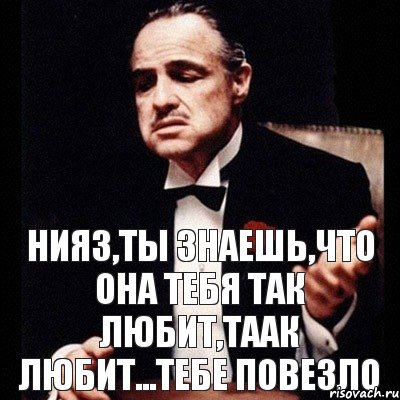 НИЯЗ,ТЫ ЗНАЕШЬ,ЧТО ОНА ТЕБЯ ТАК ЛЮБИТ,ТААК ЛЮБИТ...ТЕБЕ ПОВЕЗЛО

risovach.ru